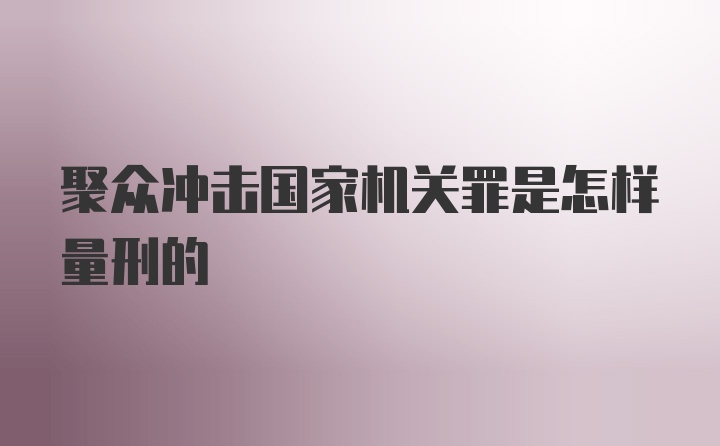 聚众冲击国家机关罪是怎样量刑的